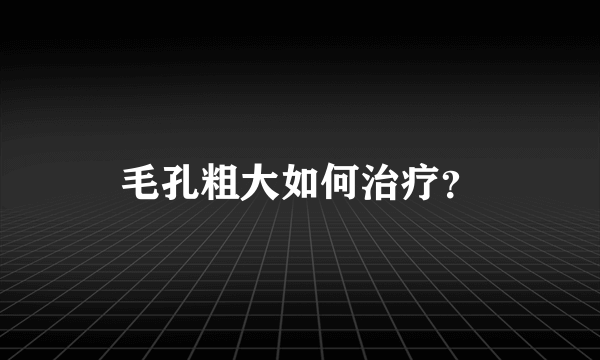 毛孔粗大如何治疗?